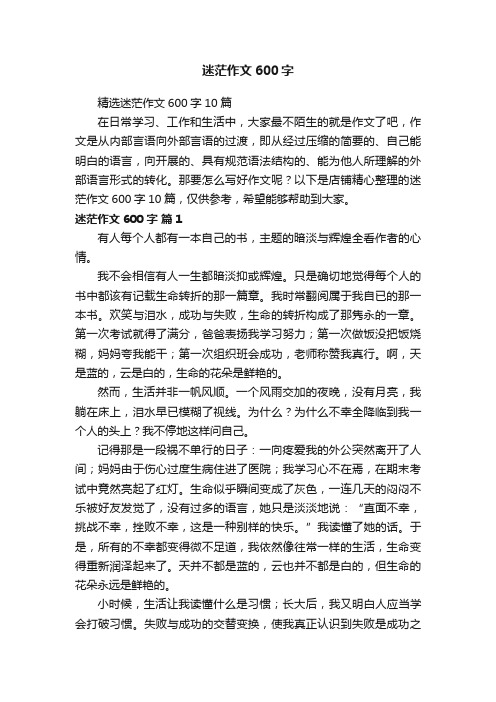 迷茫作文600字

精选迷茫作文600字10篇

在日常学习、工作和生活中，大家最不陌生的就是作文了吧，作文是从内部言语向外部言语的过渡，即从经过压缩的简要的、自己能明白的语言，向开展的、具有规范语法结构的、能为他人所理解的外部语言形式的转化。那要怎么写好作文呢？以下是店铺精心整理的迷茫作文600字10篇，仅供参考，希望能够帮助到大家。

迷茫作文600字 篇1

有人每个人都有一本自己的书，主题的暗淡与辉煌全看作者的心情。

我不会相信有人一生都暗淡抑或辉煌。只是确切地觉得每个人的书中都该有记载生命转折的那一篇章。我时常翻阅属于我自已的那一本书。欢笑与泪水，成功与失败，生命的转折构成了那隽永的一章。第一次考试就得了满分，爸爸表扬我学习努力；第一次做饭没把饭烧糊，妈妈夸我能干；第一次组织班会成功，老师称赞我真行。啊，天是蓝的，云是白的，生命的花朵是鲜艳的。

然而，生活并非一帆风顺。一个风雨交加的夜晚，没有月亮，我躺在床上，泪水早已模糊了视线。为什么？为什么不幸全降临到我一个人的头上？我不停地这样问自己。

记得那是一段祸不单行的日子：一向疼爱我的外公突然离开了人间；妈妈由于伤心过度生病住进了医院；我学习心不在焉，在期末考试中竟然亮起了红灯。生命似乎瞬间变成了灰色，一连几天的闷闷不乐被好友发觉了，没有过多的语言，她只是淡淡地说：“直面不幸，挑战不幸，挫败不幸，这是一种别样的快乐。”我读懂了她的话。于是，所有的不幸都变得微不足道，我依然像往常一样的生活，生命变得重新润泽起来了。天并不都是蓝的，云也并不都是白的，但生命的花朵永远是鲜艳的。

小时候，生活让我读懂什么是习惯；长大后，我又明白人应当学会打破习惯。失败与成功的交替变换，使我真正认识到失败是成功之